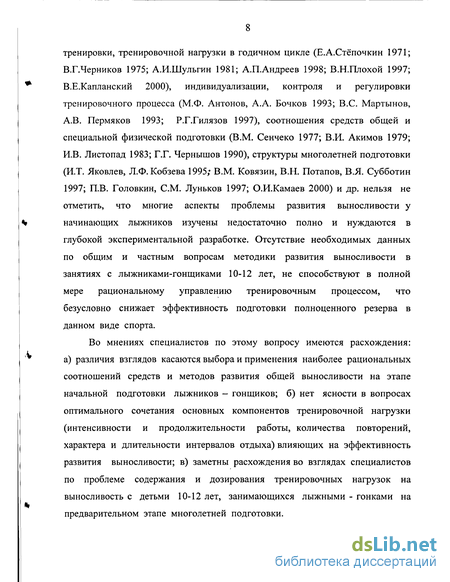 8

тренировки, тренировочной нагрузки в годичном цикле (Е.А.Стёпочкин 1971; В.Г.Черников 1975; А.И.Шульгин 1981; А.П.Андреев 1998; В.Н.Плохой 1997; В.Е.Капланский 2000), индивидуализации, контроля и регулировки тренировочного процесса (М.Ф. Антонов, А.А. Бочков 1993; В.С. Мартынов, А.В. Пермяков 1993; Р.Г.Гилязов 1997), соотношения средств общей и специальной физической подготовки (В.М. Сенчеко 1977; В.И. Акимов 1979; И.В. Листопад 1983; Г.Г. Чернышов 1990), структуры многолетней подготовки (И.Т. Яковлев, Л.Ф. Кобзева 1995; В.М. Ковязин, В.Н. Потапов, В.Я. Субботин 1997; П.В. Головкин, С.М. Луньков 1997; О.И.Камаев 2000) и др. нельзя не отметить, что многие аспекты проблемы развития выносливости у начинающих лыжников изучены недостаточно полно и нуждаются в глубокой экспериментальной разработке. Отсутствие необходимых данных по общим и частным вопросам методики развития выносливости в занятиях с лыжниками-гонщиками 10-12 лет, не способствуют в полной мере рациональному управлению тренировочным процессом, что безусловно снижает эффективность подготовки полноценного резерва в данном виде спорта.

Во мнениях специалистов по этому вопросу имеются расхождения: а) различия взглядов касаются выбора и применения наиболее рациональных соотношений средств и методов развития общей выносливости на этапе начальной подготовки лыжников – гонщиков; б) нет ясности в вопросах оптимального сочетания основных компонентов тренировочной нагрузки (интенсивности и продолжительности работы, количества повторений, характера и длительности интервалов отдыха) влияющих на эффективность развития выносливости; в) заметны расхождения во взглядах специалистов по проблеме содержания и дозирования тренировочных нагрузок на выносливость с детьми 10-12 лет, занимающихся лыжными - гонками на предварительном этапе многолетней подготовки.

dsLib.net
библиотека диссертаций